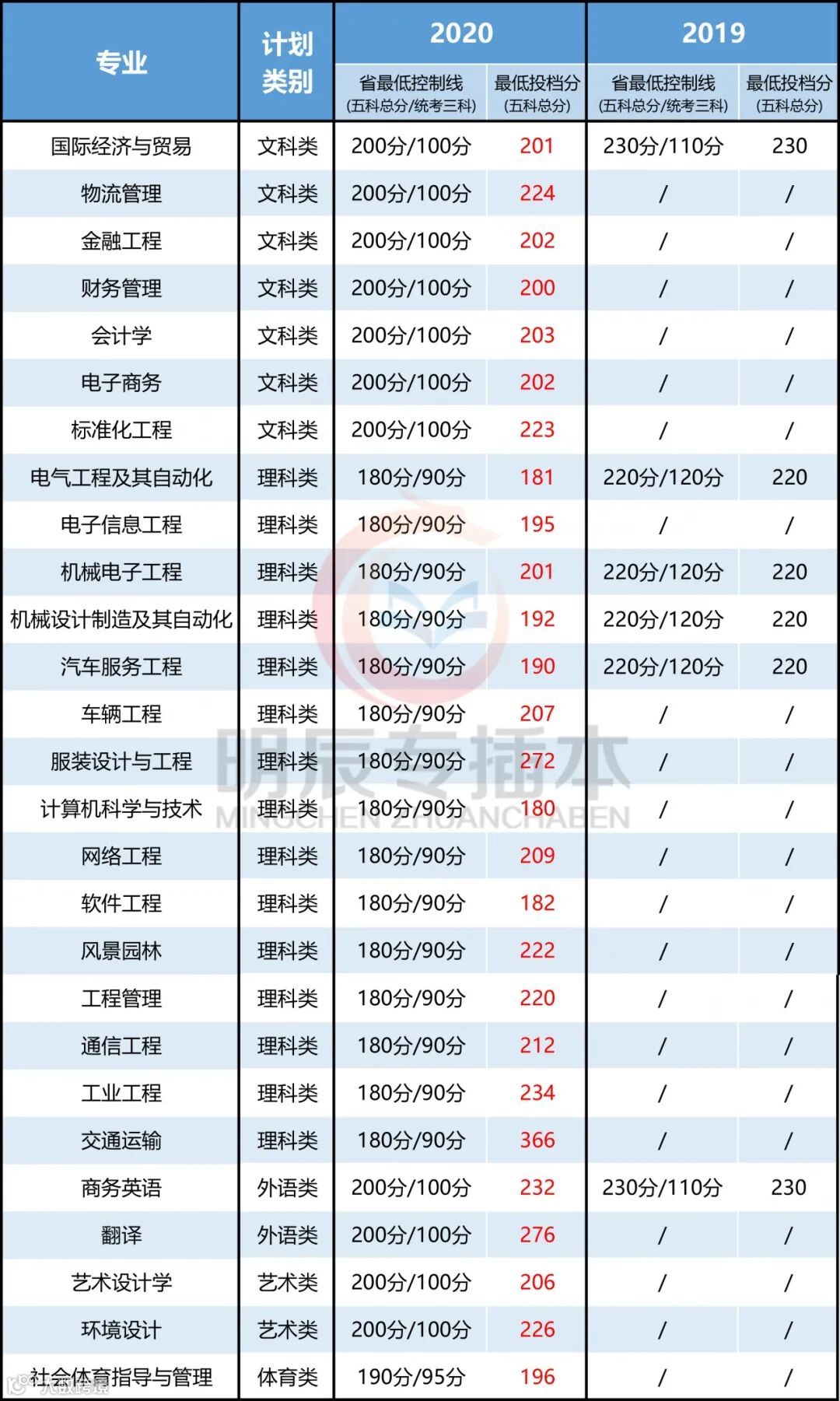 | 专业 | 计划类别 | 2020 |  | 2019 |  |
|---|---|---|---|---|---|
|  |  | 省最低控制线(五科总分/统考三科) | 最低投档分(五科总分) | 省最低控制线(五科总分/统考三科) | 最低投档分(五科总分) |
| 国际经济与贸易 | 文科类 | 200分/100分 | 201 | 230分/110分 | 230 |
| 物流管理 | 文科类 | 200分/100分 | 224 | / | / |
| 金融工程 | 文科类 | 200分/100分 | 202 | / | / |
| 财务管理 | 文科类 | 200分/100分 | 200 | / | / |
| 会计学 | 文科类 | 200分/100分 | 203 | / | / |
| 电子商务 | 文科类 | 200分/100分 | 202 | / | / |
| 标准化工程 | 文科类 | 200分/100分 | 223 | / | / |
| 电气工程及其自动化 | 理科类 | 180分/90分 | 181 | 220分/120分 | 220 |
| 电子信息工程 | 理科类 | 180分/90分 | 195 | / | / |
| 机械电子工程 | 理科类 | 180分/90分 | 201 | 220分/120分 | 220 |
| 机械设计制造及其自动化 | 理科类 | 180分/90分 | 192 | 220分/120分 | 220 |
| 汽车服务工程 | 理科类 | 180分/90分 | 190 | 220分/120分 | 220 |
| 车辆工程 | 理科类 | 180分/90分 | 207 | / | / |
| 服装设计与工程 | 理科类 | 180分/90分 | 272 | / | / |
| 计算机科学与技术 | 理科类 | 180分/90分 | 180 | / | / |
| 网络工程 | 理科类 | 180分/90分 | 209 | / | / |
| 软件工程 | 理科类 | 180分/90分 | 182 | / | / |
| 风景园林 | 理科类 | 180分/90分 | 222 | / | / |
| 工程管理 | 理科类 | 180分/90分 | 220 | / | / |
| 通信工程 | 理科类 | 180分/90分 | 212 | / | / |
| 工业工程 | 理科类 | 180分/90分 | 234 | / | / |
| 交通运输 | 理科类 | 180分/90分 | 366 | / | / |
| 商务英语 | 外语类 | 200分/100分 | 232 | 230分/110分 | 230 |
| 翻译 | 外语类 | 200分/100分 | 276 | / | / |
| 艺术设计学 | 艺术类 | 200分/100分 | 206 | / | / |
| 环境设计 | 艺术类 | 200分/100分 | 226 | / | / |
| 社会体育指导与管理 | 体育类 | 190分/95分 | 196 | / | / |

明辰专插本
MINGCHEN ZHUANCHABEN